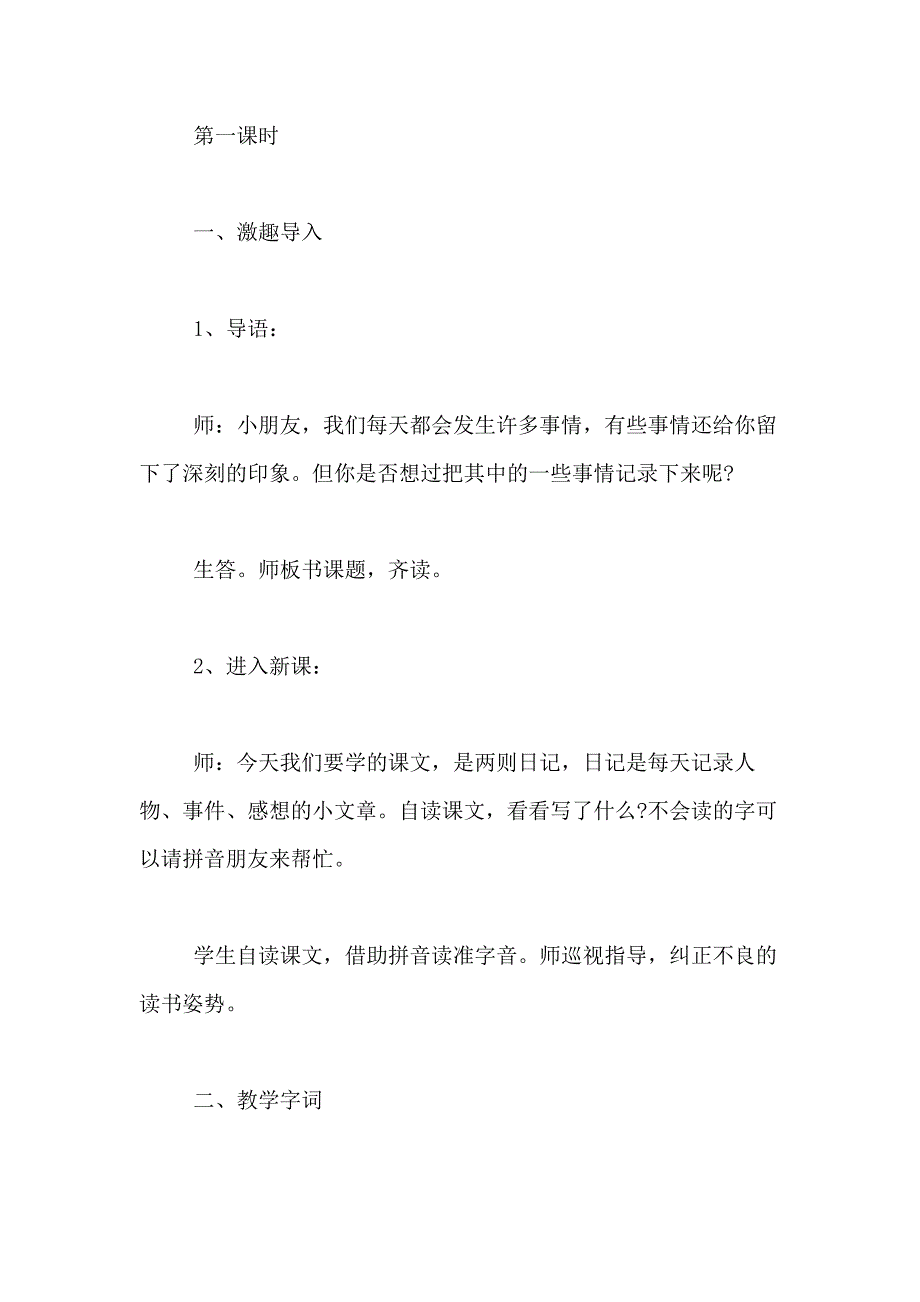 第一课时

一、激趣导入

1、导语：

师：小朋友，我们每天都会发生许多事情，有些事情还给你留下了深刻的印象。但你是否想过把其中的一些事情记录下来呢?

生答。师板书课题，齐读。

2、进入新课：

师：今天我们要学的课文，是两则日记，日记是每天记录人物、事件、感想的小文章。自读课文，看看写了什么?不会读的字可以请拼音朋友来帮忙。

学生自读课文，借助拼音读准字音。师巡视指导，纠正不良的读书姿势。

二、教学字词